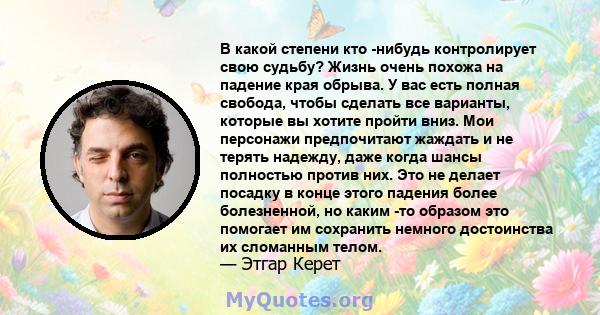 В какой степени кто -нибудь контролирует свою судьбу? Жизнь очень похожа на падение края обрыва. У вас есть полная свобода, чтобы сделать все варианты, которые вы хотите пройти вниз. Мои персонажи предпочитают жаждать и не терять надежду, даже когда шансы полностью против них. Это не делает посадку в конце этого падения более болезненной, но каким -то образом это помогает им сохранить немного достоинства их сломанным телом.

— Этгар Керет

MyQuotes.org